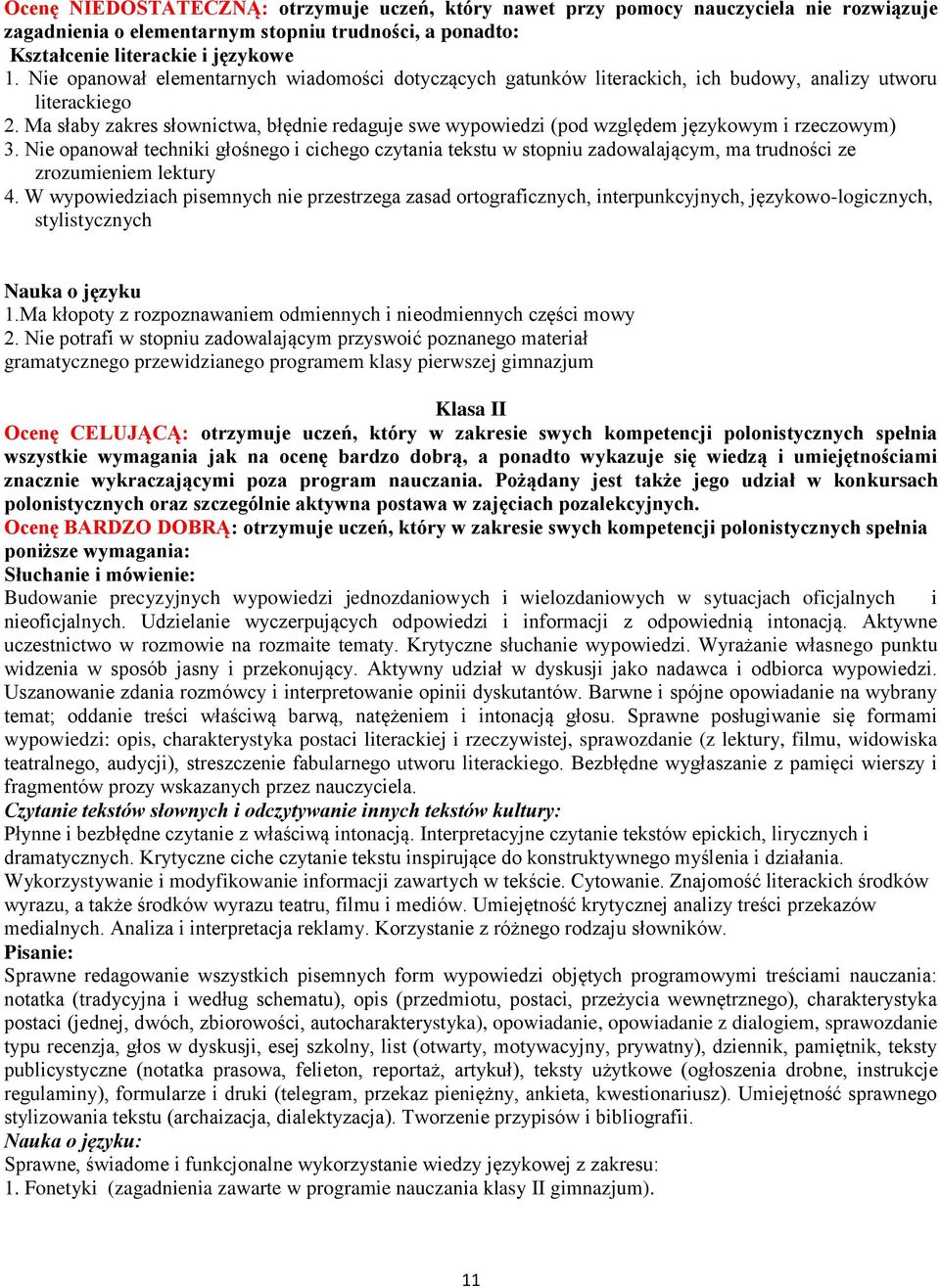 Ocenę NIEDOSTATECZNĄ: otrzymuje uczeń, który nawet przy pomocy nauczyciela nie rozwiązuje zagadnienia o elementarnym stopniu trudności, a ponadto:
Kształcenie literackie i językowe
1. Nie opanował elementarnych wiadomości dotyczących gatunków literackich, ich budowy, analizy utworu literackiego
2. Ma słaby zakres słownictwa, błędnie redaguje swe wypowiedzi (pod względem językowym i rzeczowym)
3. Nie opanował techniki głośnego i cichego czytania tekstu w stopniu zadowalającym, ma trudności ze zrozumieniem lektury
4. W wypowiedziach pisemnych nie przestrzega zasad ortograficznych, interpunkcyjnych, językowo-logicznych, stylistycznych

Nauka o języku
1.Ma kłopoty z rozpoznawaniem odmiennych i nieodmiennych części mowy
2. Nie potrafi w stopniu zadowalającym przyswoić poznanego materiał gramatycznego przewidzianego programem klasy pierwszej gimnazjum

Klasa II
Ocenę CELUJĄCĄ: otrzymuje uczeń, który w zakresie swych kompetencji polonistycznych spełnia wszystkie wymagania jak na ocenę bardzo dobrą, a ponadto wykazuje się wiedzą i umiejętnościami znacznie wykraczającymi poza program nauczania. Pożądany jest także jego udział w konkursach polonistycznych oraz szczególnie aktywna postawa w zajęciach pozalekcyjnych.
Ocenę BARDZO DOBRĄ: otrzymuje uczeń, który w zakresie swych kompetencji polonistycznych spełnia poniższe wymagania:
Słuchanie i mówienie:
Budowanie precyzyjnych wypowiedzi jednozdaniowych i wielozdaniowych w sytuacjach oficjalnych i nieoficjalnych. Udzielanie wyczerpujących odpowiedzi i informacji z odpowiednią intonacją. Aktywne uczestnictwo w rozmowie na rozmaite tematy. Krytyczne słuchanie wypowiedzi. Wyrażanie własnego punktu widzenia w sposób jasny i przekonujący. Aktywny udział w dyskusji jako nadawca i odbiorca wypowiedzi. Uszanowanie zdania rozmówcy i interpretowanie opinii dyskutantów. Barwne i spójne opowiadanie na wybrany temat; oddanie treści właściwą barwą, natężeniem i intonacją głosu. Sprawne posługiwanie się formami wypowiedzi: opis, charakterystyka postaci literackiej i rzeczywistej, sprawozdanie (z lektury, filmu, widowiska teatralnego, audycji), streszczenie fabularnego utworu literackiego. Bezbłędne wygłaszanie z pamięci wierszy i fragmentów prozy wskazanych przez nauczyciela.
Czytanie tekstów słownych i odczytywanie innych tekstów kultury:
Płynne i bezbłędne czytanie z właściwą intonacją. Interpretacyjne czytanie tekstów epickich, lirycznych i dramatycznych. Krytyczne ciche czytanie tekstu inspirujące do konstruktywnego myślenia i działania. Wykorzystywanie i modyfikowanie informacji zawartych w tekście. Cytowanie. Znajomość literackich środków wyrazu, a także środków wyrazu teatru, filmu i mediów. Umiejętność krytycznej analizy treści przekazów medialnych. Analiza i interpretacja reklamy. Korzystanie z różnego rodzaju słowników.
Pisanie:
Sprawne redagowanie wszystkich pisemnych form wypowiedzi objętych programowymi treściami nauczania: notatka (tradycyjna i według schematu), opis (przedmiotu, postaci, przeżycia wewnętrznego), charakterystyka postaci (jednej, dwóch, zbiorowości, autocharakterystyka), opowiadanie, opowiadanie z dialogiem, sprawozdanie typu recenzja, głos w dyskusji, esej szkolny, list (otwarty, motywacyjny, prywatny), dziennik, pamiętnik, teksty publicystyczne (notatka prasowa, felieton, reportaż, artykuł), teksty użytkowe (ogłoszenia drobne, instrukcje regulaminy), formularze i druki (telegram, przekaz pieniężny, ankieta, kwestionariusz). Umiejętność sprawnego stylizowania tekstu (archaizacja, dialektyzacja). Tworzenie przypisów i bibliografii.
Nauka o języku:
Sprawne, świadome i funkcjonalne wykorzystanie wiedzy językowej z zakresu:
1. Fonetyki (zagadnienia zawarte w programie nauczania klasy II gimnazjum).

11